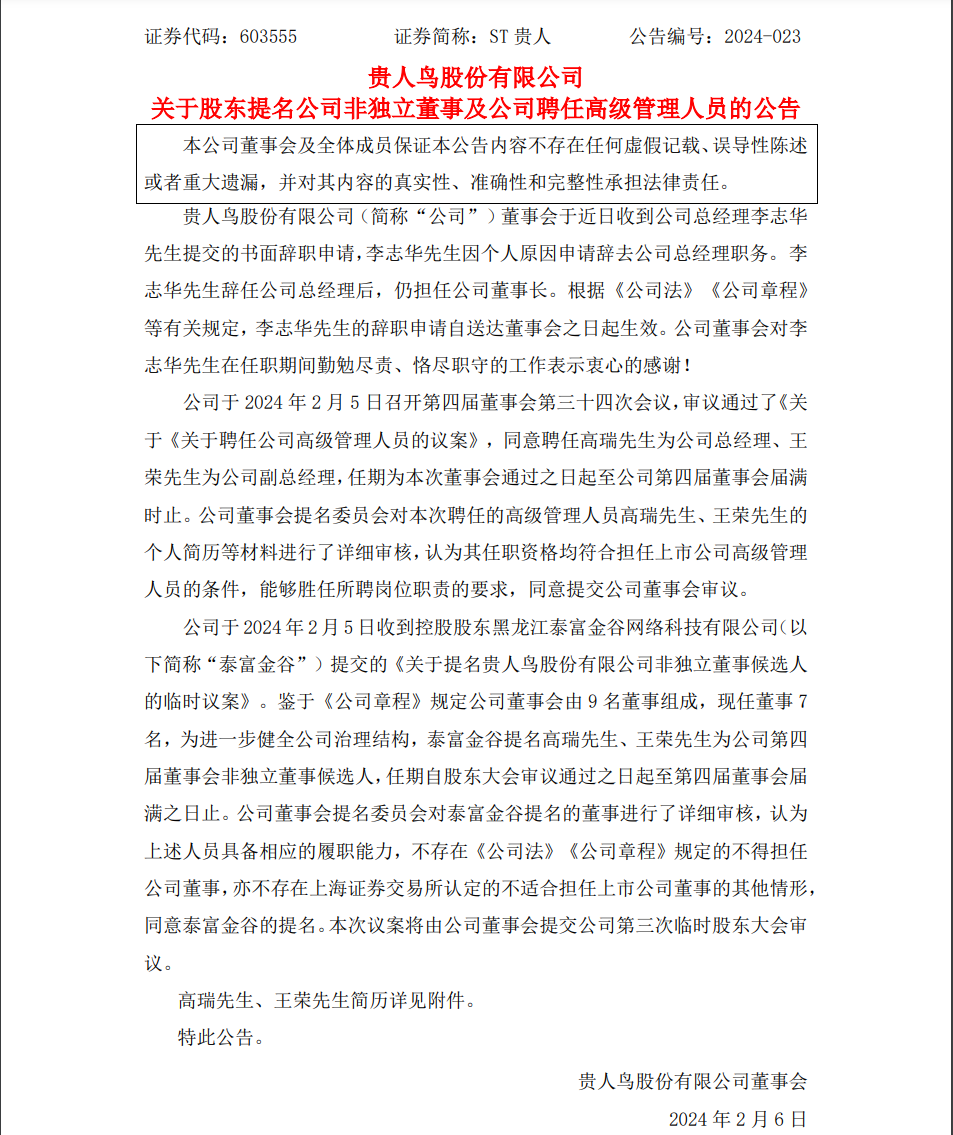 证券代码：603555　　　　证券简称：ST 贵人　　　　公告编号：2024-023

贵人鸟股份有限公司
关于股东提名公司非独立董事及公司聘任高级管理人员的公告

本公司董事会及全体成员保证本公告内容不存在任何虚假记载、误导性陈述或者重大遗漏，并对其内容的真实性、准确性和完整性承担法律责任。

贵人鸟股份有限公司（简称“公司”）董事会于近日收到公司总经理李志华先生提交的书面辞职申请，李志华先生因个人原因申请辞去公司总经理职务。李志华先生辞任公司总经理后，仍担任公司董事长。根据《公司法》《公司章程》等有关规定，李志华先生的辞职申请自送达董事会之日起生效。公司董事会对李志华先生在任职期间勤勉尽责、恪尽职守的工作表示衷心的感谢！

公司于 2024 年 2 月 5 日召开第四届董事会第三十四次会议，审议通过了《关于《关于聘任公司高级管理人员的议案》，同意聘任高瑞先生为公司总经理、王荣先生为公司副总经理，任期为本次董事会通过之日起至公司第四届董事会届满时止。公司董事会提名委员会对本次聘任的高级管理人员高瑞先生、王荣先生的个人简历等材料进行了详细审核，认为其任职资格均符合担任上市公司高级管理人员的条件，能够胜任所聘岗位职责的要求，同意提交公司董事会审议。

公司于 2024 年 2 月 5 日收到控股股东黑龙江泰富金谷网络科技有限公司（以下简称“泰富金谷”）提交的《关于提名贵人鸟股份有限公司非独立董事候选人的临时议案》。鉴于《公司章程》规定公司董事会由 9 名董事组成，现任董事 7 名，为进一步健全公司治理结构，泰富金谷提名高瑞先生、王荣先生为公司第四届董事会非独立董事候选人，任期自股东大会审议通过之日起至第四届董事会届满之日止。公司董事会提名委员会对泰富金谷提名的董事进行了详细审核，认为上述人员具备相应的履职能力，不存在《公司法》《公司章程》规定的不得担任公司董事，亦不存在上海证券交易所认定的不适合担任上市公司董事的其他情形，同意泰富金谷的提名。本次议案将由公司董事会提交公司第三次临时股东大会审议。

高瑞先生、王荣先生简历详见附件。

特此公告。

贵人鸟股份有限公司董事会

2024 年 2 月 6 日